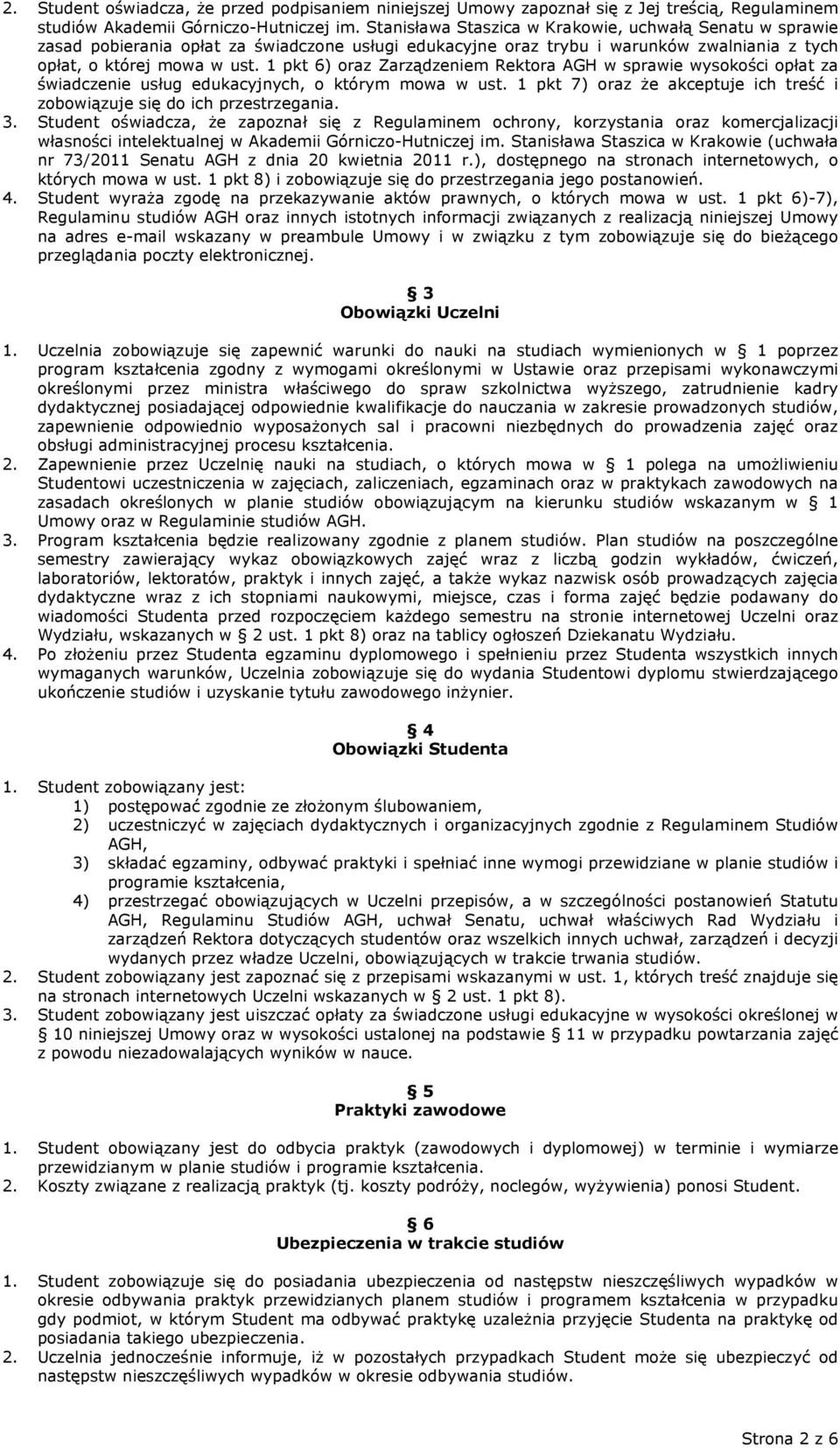 2. Student oświadcza, że przed podpisaniem niniejszej Umowy zapoznał się z Jej treścią, Regulaminem studiów Akademii Górniczo-Hutniczej im. Stanisława Staszica w Krakowie, uchwałą Senatu w sprawie zasad pobierania opłat za świadczone usługi edukacyjne oraz trybu i warunków zwalniania z tych opłat, o której mowa w ust. 1 pkt 6) oraz Zarządzeniem Rektora AGH w sprawie wysokości opłat za świadczenie usług edukacyjnych, o którym mowa w ust. 1 pkt 7) oraz że akceptuje ich treść i zobowiązuje się do ich przestrzegania.
3. Student oświadcza, że zapoznał się z Regulaminem ochrony, korzystania oraz komercjalizacji własności intelektualnej w Akademii Górniczo-Hutniczej im. Stanisława Staszica w Krakowie (uchwała nr 73/2011 Senatu AGH z dnia 20 kwietnia 2011 r.), dostępnego na stronach internetowych, o których mowa w ust. 1 pkt 8) i zobowiązuje się do przestrzegania jego postanowień.
4. Student wyraża zgodę na przekazywanie aktów prawnych, o których mowa w ust. 1 pkt 6)-7), Regulaminu studiów AGH oraz innych istotnych informacji związanych z realizacją niniejszej Umowy na adres e-mail wskazany w preambule Umowy i w związku z tym zobowiązuje się do bieżącego przeglądania poczty elektronicznej.

§ 3
Obowiązki Uczelni

1. Uczelnia zobowiązuje się zapewnić warunki do nauki na studiach wymienionych w § 1 poprzez program kształcenia zgodny z wymogami określonymi w Ustawie oraz przepisami wykonawczymi określonymi przez ministra właściwego do spraw szkolnictwa wyższego, zatrudnienie kadry dydaktycznej posiadającej odpowiednie kwalifikacje do nauczania w zakresie prowadzonych studiów, zapewnienie odpowiednio wyposażonych sal i pracowni niezbędnych do prowadzenia zajęć oraz obsługi administracyjnej procesu kształcenia.
2. Zapewnienie przez Uczelnię nauki na studiach, o których mowa w § 1 polega na umożliwieniu Studentowi uczestniczenia w zajęciach, zaliczeniach, egzaminach oraz w praktykach zawodowych na zasadach określonych w planie studiów obowiązującym na kierunku studiów wskazanym w § 1 Umowy oraz w Regulaminie studiów AGH.
3. Program kształcenia będzie realizowany zgodnie z planem studiów. Plan studiów na poszczególne semestry zawierający wykaz obowiązkowych zajęć wraz z liczbą godzin wykładów, ćwiczeń, laboratoriów, lektoratów, praktyk i innych zajęć, a także wykaz nazwisk osób prowadzących zajęcia dydaktyczne wraz z ich stopniami naukowymi, miejsce, czas i forma zajęć będzie podawany do wiadomości Studenta przed rozpoczęciem każdego semestru na stronie internetowej Uczelni oraz Wydziału, wskazanych w § 2 ust. 1 pkt 8) oraz na tablicy ogłoszeń Dziekanatu Wydziału.
4. Po złożeniu przez Studenta egzaminu dyplomowego i spełnieniu przez Studenta wszystkich innych wymaganych warunków, Uczelnia zobowiązuje się do wydania Studentowi dyplomu stwierdzającego ukończenie studiów i uzyskanie tytułu zawodowego inżynier.

§ 4
Obowiązki Studenta

1. Student zobowiązany jest:
1) postępować zgodnie ze złożonym ślubowaniem,
2) uczestniczyć w zajęciach dydaktycznych i organizacyjnych zgodnie z Regulaminem Studiów AGH,
3) składać egzaminy, odbywać praktyki i spełniać inne wymogi przewidziane w planie studiów i programie kształcenia,
4) przestrzegać obowiązujących w Uczelni przepisów, a w szczególności postanowień Statutu AGH, Regulaminu Studiów AGH, uchwał Senatu, uchwał właściwych Rad Wydziału i zarządzeń Rektora dotyczących studentów oraz wszelkich innych uchwał, zarządzeń i decyzji wydanych przez władze Uczelni, obowiązujących w trakcie trwania studiów.
2. Student zobowiązany jest zapoznać się z przepisami wskazanymi w ust. 1, których treść znajduje się na stronach internetowych Uczelni wskazanych w § 2 ust. 1 pkt 8).
3. Student zobowiązany jest uiszczać opłaty za świadczone usługi edukacyjne w wysokości określonej w § 10 niniejszej Umowy oraz w wysokości ustalonej na podstawie § 11 w przypadku powtarzania zajęć z powodu niezadowalających wyników w nauce.

§ 5
Praktyki zawodowe

1. Student obowiązany jest do odbycia praktyk (zawodowych i dyplomowych) w terminie i wymiarze przewidzianym w planie studiów i programie kształcenia.
2. Koszty związane z realizacją praktyk (tj. koszty podróży, noclegów, wyżywienia) ponosi Student.

§ 6
Ubezpieczenia w trakcie studiów

1. Student zobowiązuje się do posiadania ubezpieczenia od następstw nieszczęśliwych wypadków w okresie odbywania praktyk przewidzianych planem studiów i programem kształcenia w przypadku gdy podmiot, w którym Student ma odbywać praktykę uzależnia przyjęcie Studenta na praktykę od posiadania takiego ubezpieczenia.
2. Uczelnia jednocześnie informuje, iż w pozostałych przypadkach Student może się ubezpieczyć od następstw nieszczęśliwych wypadków w okresie odbywania studiów.

Strona 2 z 6